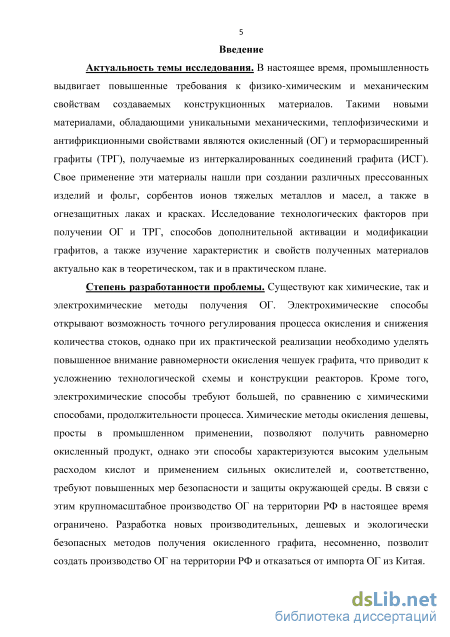 5

Введение

Актуальность темы исследования. В настоящее время, промышленность выдвигает повышенные требования к физико-химическим и механическим свойствам создаваемых конструкционных материалов. Такими новыми материалами, обладающими уникальными механическими, теплофизическими и антифрикционными свойствами являются окисленный (ОГ) и терморасширенный графиты (ТРГ), получаемые из интеркалированных соединений графита (ИСГ). Свое применение эти материалы нашли при создании различных прессованных изделий и фольг, сорбентов ионов тяжелых металлов и масел, а также в огнезащитных лаках и красках. Исследование технологических факторов при получении ОГ и ТРГ, способов дополнительной активации и модификации графитов, а также изучение характеристик и свойств полученных материалов актуально как в теоретическом, так и в практическом плане.

Степень разработанности проблемы. Существуют как химические, так и электрохимические методы получения ОГ. Электрохимические способы открывают возможность точного регулирования процесса окисления и снижения количества стоков, однако при их практической реализации необходимо уделять повышенное внимание равномерности окисления чешуек графита, что приводит к усложнению технологической схемы и конструкции реакторов. Кроме того, электрохимические способы требуют большей, по сравнению с химическими способами, продолжительности процесса. Химические методы окисления дешевы, просты в промышленном применении, позволяют получить равномерно окисленный продукт, однако эти способы характеризуются высоким удельным расходом кислот и применением сильных окислителей и, соответственно, требуют повышенных мер безопасности и защиты окружающей среды. В связи с этим крупномасштабное производство ОГ на территории РФ в настоящее время ограничено. Разработка новых производительных, дешевых и экологически безопасных методов получения окисленного графита, несомненно, позволит создать производство ОГ на территории РФ и отказаться от импорта ОГ из Китая.

dsLib.net
библиотека диссертаций